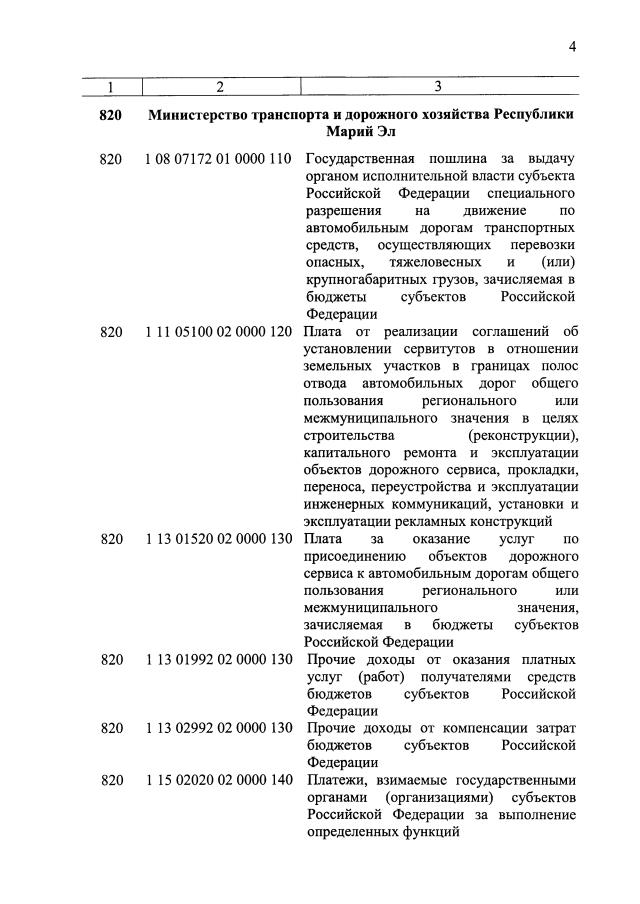 4

| 1 | 2 | 3 |
|---|---|---|
| 820 | Министерство транспорта и дорожного хозяйства Республики Марий Эл | |
| 820 | 1 08 07172 01 0000 110 | Государственная пошлина за выдачу органом исполнительной власти субъекта Российской Федерации специального разрешения на движение по автомобильным дорогам транспортных средств, осуществляющих перевозки опасных, тяжеловесных и (или) крупногабаритных грузов, зачисляемая в бюджеты субъектов Российской Федерации |
| 820 | 1 11 05100 02 0000 120 | Плата от реализации соглашений об установлении сервитутов в отношении земельных участков в границах полос отвода автомобильных дорог общего пользования регионального или межмуниципального значения в целях строительства (реконструкции), капитального ремонта и эксплуатации объектов дорожного сервиса, прокладки, переноса, переустройства и эксплуатации инженерных коммуникаций, установки и эксплуатации рекламных конструкций |
| 820 | 1 13 01520 02 0000 130 | Плата за оказание услуг по присоединению объектов дорожного сервиса к автомобильным дорогам общего пользования регионального или межмуниципального значения, зачисляемая в бюджеты субъектов Российской Федерации |
| 820 | 1 13 01992 02 0000 130 | Прочие доходы от оказания платных услуг (работ) получателями средств бюджетов субъектов Российской Федерации |
| 820 | 1 13 02992 02 0000 130 | Прочие доходы от компенсации затрат бюджетов субъектов Российской Федерации |
| 820 | 1 15 02020 02 0000 140 | Платежи, взимаемые государственными органами (организациями) субъектов Российской Федерации за выполнение определенных функций |